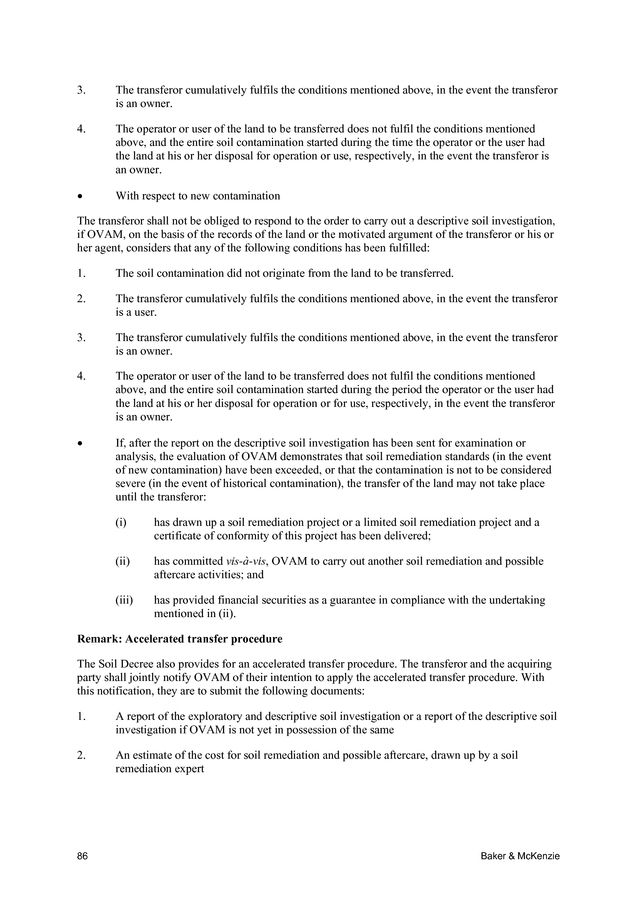 3. The transferor cumulatively fulfils the conditions mentioned above, in the event the transferor is an owner.

4. The operator or user of the land to be transferred does not fulfil the conditions mentioned above, and the entire soil contamination started during the time the operator or the user had the land at his or her disposal for operation or use, respectively, in the event the transferor is an owner.

• With respect to new contamination

The transferor shall not be obliged to respond to the order to carry out a descriptive soil investigation, if OVAM, on the basis of the records of the land or the motivated argument of the transferor or his or her agent, considers that any of the following conditions has been fulfilled:

1. The soil contamination did not originate from the land to be transferred.

2. The transferor cumulatively fulfils the conditions mentioned above, in the event the transferor is a user.

3. The transferor cumulatively fulfils the conditions mentioned above, in the event the transferor is an owner.

4. The operator or user of the land to be transferred does not fulfil the conditions mentioned above, and the entire soil contamination started during the period the operator or the user had the land at his or her disposal for operation or for use, respectively, in the event the transferor is an owner.

• If, after the report on the descriptive soil investigation has been sent for examination or analysis, the evaluation of OVAM demonstrates that soil remediation standards (in the event of new contamination) have been exceeded, or that the contamination is not to be considered severe (in the event of historical contamination), the transfer of the land may not take place until the transferor:

(i) has drawn up a soil remediation project or a limited soil remediation project and a certificate of conformity of this project has been delivered;

(ii) has committed vis-à-vis, OVAM to carry out another soil remediation and possible aftercare activities; and

(iii) has provided financial securities as a guarantee in compliance with the undertaking mentioned in (ii).

Remark: Accelerated transfer procedure

The Soil Decree also provides for an accelerated transfer procedure. The transferor and the acquiring party shall jointly notify OVAM of their intention to apply the accelerated transfer procedure. With this notification, they are to submit the following documents:

1. A report of the exploratory and descriptive soil investigation or a report of the descriptive soil investigation if OVAM is not yet in possession of the same

2. An estimate of the cost for soil remediation and possible aftercare, drawn up by a soil remediation expert

86 Baker & McKenzie